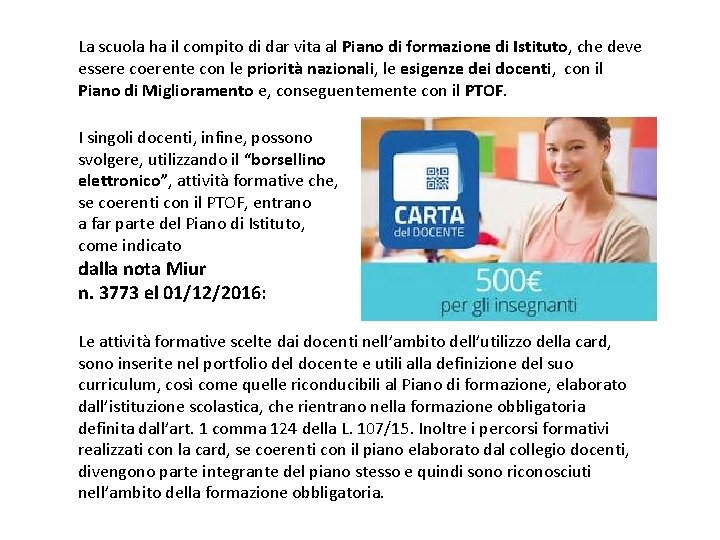 La scuola ha il compito di dar vita al Piano di formazione di Istituto, che deve essere coerente con le priorità nazionali, le esigenze dei docenti, con il Piano di Miglioramento e, conseguentemente con il PTOF.

I singoli docenti, infine, possono svolgere, utilizzando il "borsellino elettronico", attività formative che, se coerenti con il PTOF, entrano a far parte del Piano di Istituto, come indicato dalla nota Miur n. 3773 el 01/12/2016:

CARTA
del DOCENTE

500€
per gli insegnanti

Le attività formative scelte dai docenti nell'ambito dell'utilizzo della card, sono inserite nel portfolio del docente e utili alla definizione del suo curriculum, così come quelle riconducibili al Piano di formazione, elaborato dall'istituzione scolastica, che rientrano nella formazione obbligatoria definita dall'art. 1 comma 124 della L. 107/15. Inoltre i percorsi formativi realizzati con la card, se coerenti con il piano elaborato dal collegio docenti, divengono parte integrante del piano stesso e quindi sono riconosciuti nell'ambito della formazione obbligatoria.